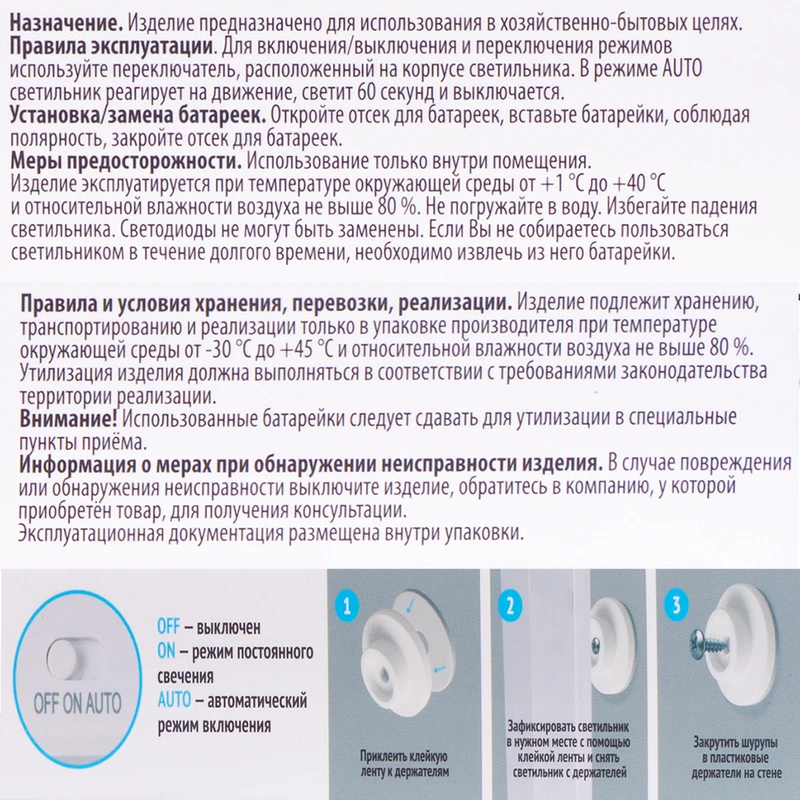 Назначение. Изделие предназначено для использования в хозяйственно-бытовых целях.
Правила эксплуатации. Для включения/выключения и переключения режимов используйте переключатель, расположенный на корпусе светильника. В режиме AUTO светильник реагирует на движение, светит 60 секунд и выключается.
Установка/замена батареек. Откройте отсек для батареек, вставьте батарейки, соблюдая полярность, закройте отсек для батареек.
Меры предосторожности. Использование только внутри помещения.
Изделие эксплуатируется при температуре окружающей среды от +1 °C до +40 °C и относительной влажности воздуха не выше 80 %. Не погружайте в воду. Избегайте падения светильника. Светодиоды не могут быть заменены. Если Вы не собираетесь пользоваться светильником в течение долгого времени, необходимо извлечь из него батарейки.

Правила и условия хранения, перевозки, реализации. Изделие подлежит хранению, транспортированию и реализации только в упаковке производителя при температуре окружающей среды от -30 °C до +45 °C и относительной влажности воздуха не выше 80 %.
Утилизация изделия должна выполняться в соответствии с требованиями законодательства территории реализации.
Внимание! Использованные батарейки следует сдавать для утилизации в специальные пункты приёма.
Информация о мерах при обнаружении неисправности изделия. В случае повреждения или обнаружения неисправности выключите изделие, обратитесь в компанию, у которой приобретён товар, для получения консультации.
Эксплуатационная документация размещена внутри упаковки.

OFF ON AUTO

OFF – выключен
ON – режим постоянного свечения
AUTO – автоматический режим включения

1
Приклеить клейкую ленту к держателям

2
Зафиксировать светильник в нужном месте с помощью клейкой ленты и снять светильник с держателей

3
Закрутить шурупы в пластиковые держатели на стене